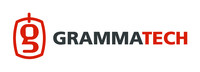 g GRAMMATECH